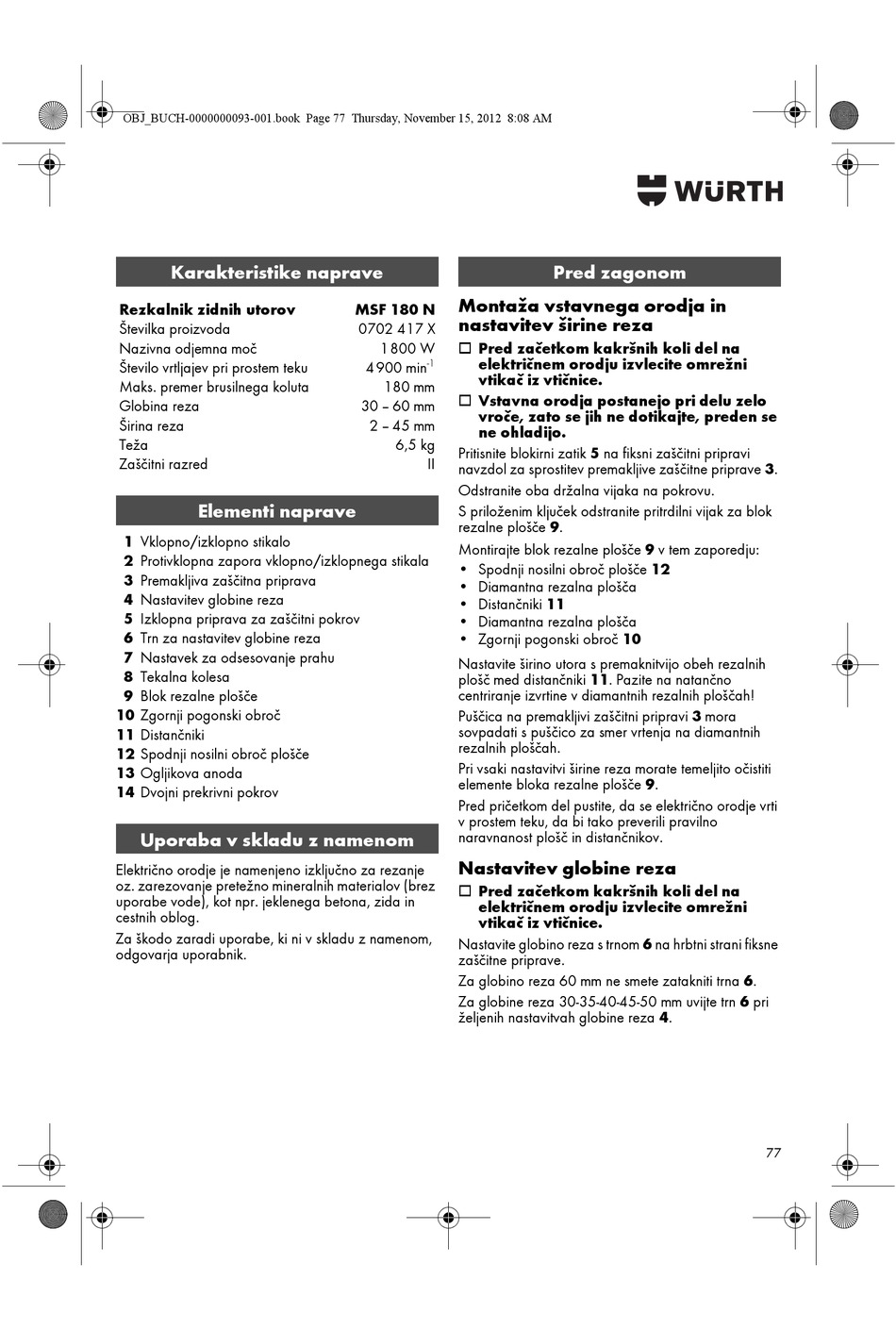 OBJ_BUCH-0000000093-001.book Page 77 Thursday, November 15, 2012 8:08 AM

WÜRTH

Karakteristike naprave

| Rezkalnik zidnih utorov | MSF 180 N |
|---|---|
| Številka proizvoda | 0702 417 X |
| Nazivna odjemna moč | 1 800 W |
| Število vrtljajev pri prostem teku | 4 900 min$^{-1}$ |
| Maks. premer brusilnega koluta | 180 mm |
| Globina reza | 30 – 60 mm |
| Širina reza | 2 – 45 mm |
| Teža | 6,5 kg |
| Zaščitni razred | II |

Elementi naprave

1 Vklopno/izklopno stikalo
2 Protivklopna zapora vklopno/izklopnega stikala
3 Premakljiva zaščitna priprava
4 Nastavitev globine reza
5 Izklopna priprava za zaščitni pokrov
6 Trn za nastavitev globine reza
7 Nastavek za odsesovanje prahu
8 Tekalna kolesa
9 Blok rezalne plošče
10 Zgornji pogonski obroč
11 Distančniki
12 Spodnji nosilni obroč plošče
13 Ogljikova anoda
14 Dvojni prekrivni pokrov

Uporaba v skladu z namenom

Električno orodje je namenjeno izključno za rezanje oz. zarezovanje pretežno mineralnih materialov (brez uporabe vode), kot npr. jeklenega betona, zida in cestnih oblog.

Za škodo zaradi uporabe, ki ni v skladu z namenom, odgovarja uporabnik.

Pred zagonom

Montaža vstavnega orodja in nastavitev širine reza

☐ Pred začetkom kakršnih koli del na električnem orodju izvlecite omrežni vtikač iz vtičnice.

☐ Vstavna orodja postanejo pri delu zelo vroče, zato se jih ne dotikajte, preden se ne ohladijo.

Pritisnite blokirni zatik 5 na fiksni zaščitni pripravi navzdol za sprostitev premakljive zaščitne priprave 3.

Odstranite oba držalna vijaka na pokrovu.

S priloženim ključek odstranite pritrdilni vijak za blok rezalne plošče 9.

Montirajte blok rezalne plošče 9 v tem zaporedju:
• Spodnji nosilni obroč plošče 12
• Diamantna rezalna plošča
• Distančniki 11
• Diamantna rezalna plošča
• Zgornji pogonski obroč 10

Nastavite širino utora s premaknitvijo obeh rezalnih plošč med distančniki 11. Pazite na natančno centriranje izvrtine v diamantnih rezalnih ploščah!

Puščica na premakljivi zaščitni pripravi 3 mora sovpadati s puščico za smer vrtenja na diamantnih rezalnih ploščah.

Pri vsaki nastavitvi širine reza morate temeljito očistiti elemente bloka rezalne plošče 9.

Pred pričetkom del pustite, da se električno orodje vrti v prostem teku, da bi tako preverili pravilno naravnanost plošč in distančnikov.

Nastavitev globine reza

☐ Pred začetkom kakršnih koli del na električnem orodju izvlecite omrežni vtikač iz vtičnice.

Nastavite globino reza s trnom 6 na hrbtni strani fiksne zaščitne priprave.

Za globino reza 60 mm ne smete zatakniti trna 6.

Za globine reza 30-35-40-45-50 mm uvijte trn 6 pri željenih nastavitvah globine reza 4.

77